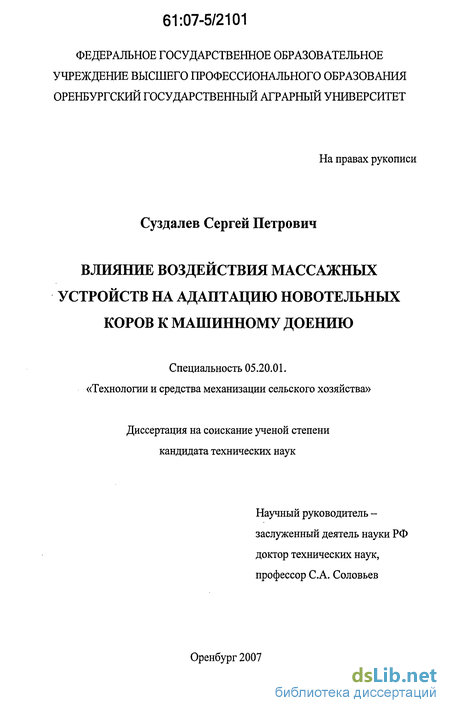 61:07-5/2101

ФЕДЕРАЛЬНОЕ ГОСУДАРСТВЕННОЕ ОБРАЗОВАТЕЛЬНОЕ УЧРЕЖДЕНИЕ ВЫСШЕГО ПРОФЕССИОНАЛЬНОГО ОБРАЗОВАНИЯ ОРЕНБУРГСКИЙ ГОСУДАРСТВЕННЫЙ АГРАРНЫЙ УНИВЕРСИТЕТ

На правах рукописи

Суздалев Сергей Петрович

ВЛИЯНИЕ ВОЗДЕЙСТВИЯ МАССАЖНЫХ УСТРОЙСТВ НА АДАПТАЦИЮ НОВОТЕЛЬНЫХ КОРОВ К МАШИННОМУ ДОЕНИЮ

Специальность 05.20.01.
«Технологии и средства механизации сельского хозяйства»

Диссертация на соискание ученой степени
кандидата технических наук

Научный руководитель –
заслуженный деятель науки РФ
доктор технических наук,
профессор С.А. Соловьев

Оренбург 2007

dsLib.net
библиотека диссертаций